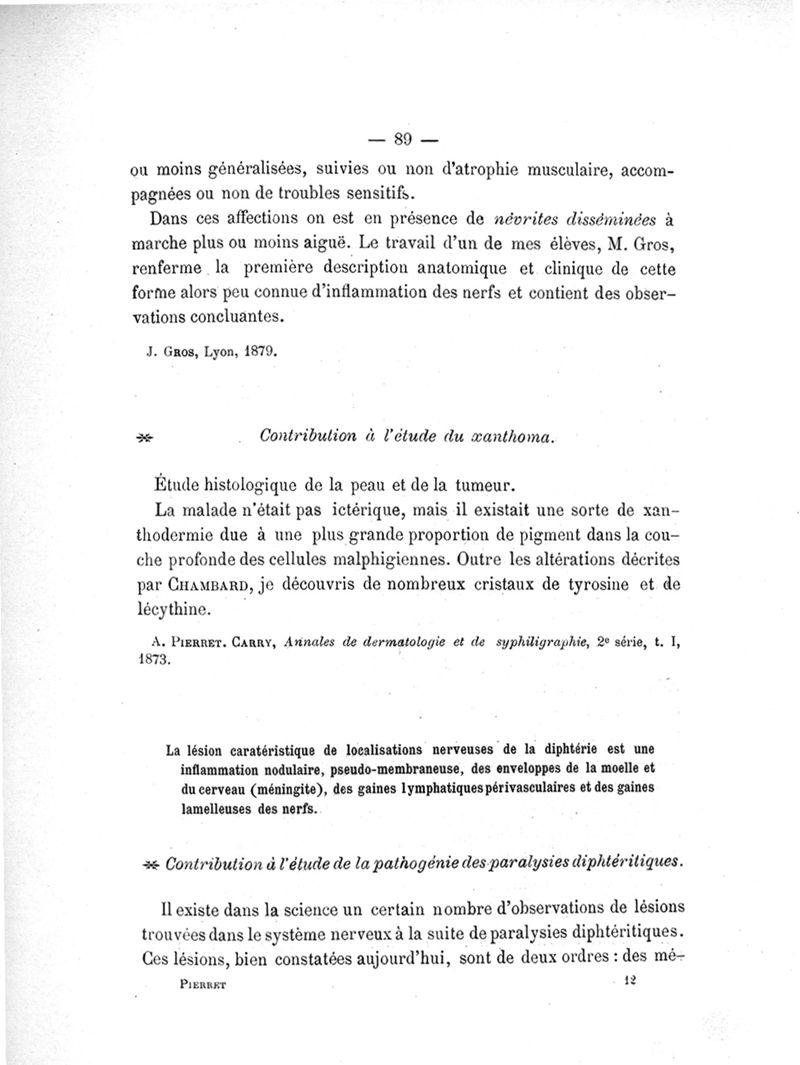 — 89 —

ou moins généralisées, suivies ou non d'atrophie musculaire, accompagnées ou non de troubles sensitifs.

Dans ces affections on est en présence de névrites disséminées à marche plus ou moins aiguë. Le travail d'un de mes élèves, M. Gros, renferme la première description anatomique et clinique de cette forme alors peu connue d'inflammation des nerfs et contient des observations concluantes.

J. Gros, Lyon, 1879.

Contribution à l'étude du xanthoma.

Étude histologique de la peau et de la tumeur.

La malade n'était pas ictérique, mais il existait une sorte de xanthodermie due à une plus grande proportion de pigment dans la couche profonde des cellules malphigiennes. Outre les altérations décrites par Chambard, je découvris de nombreux cristaux de tyrosine et de lécythine.

A. Pierret. Carry, Annales de dermatologie et de syphiligraphie, 2e série, t. I, 1873.

La lésion caratéristique de localisations nerveuses de la diphtérie est une inflammation nodulaire, pseudo-membraneuse, des enveloppes de la moelle et du cerveau (méningite), des gaines lymphatiques périvasculaires et des gaines lamelleuses des nerfs.

Contribution à l'étude de la pathogénie des paralysies diphtéritiques.

Il existe dans la science un certain nombre d'observations de lésions trouvées dans le système nerveux à la suite de paralysies diphtéritiques. Ces lésions, bien constatées aujourd'hui, sont de deux ordres : des mé-

Pierret 12